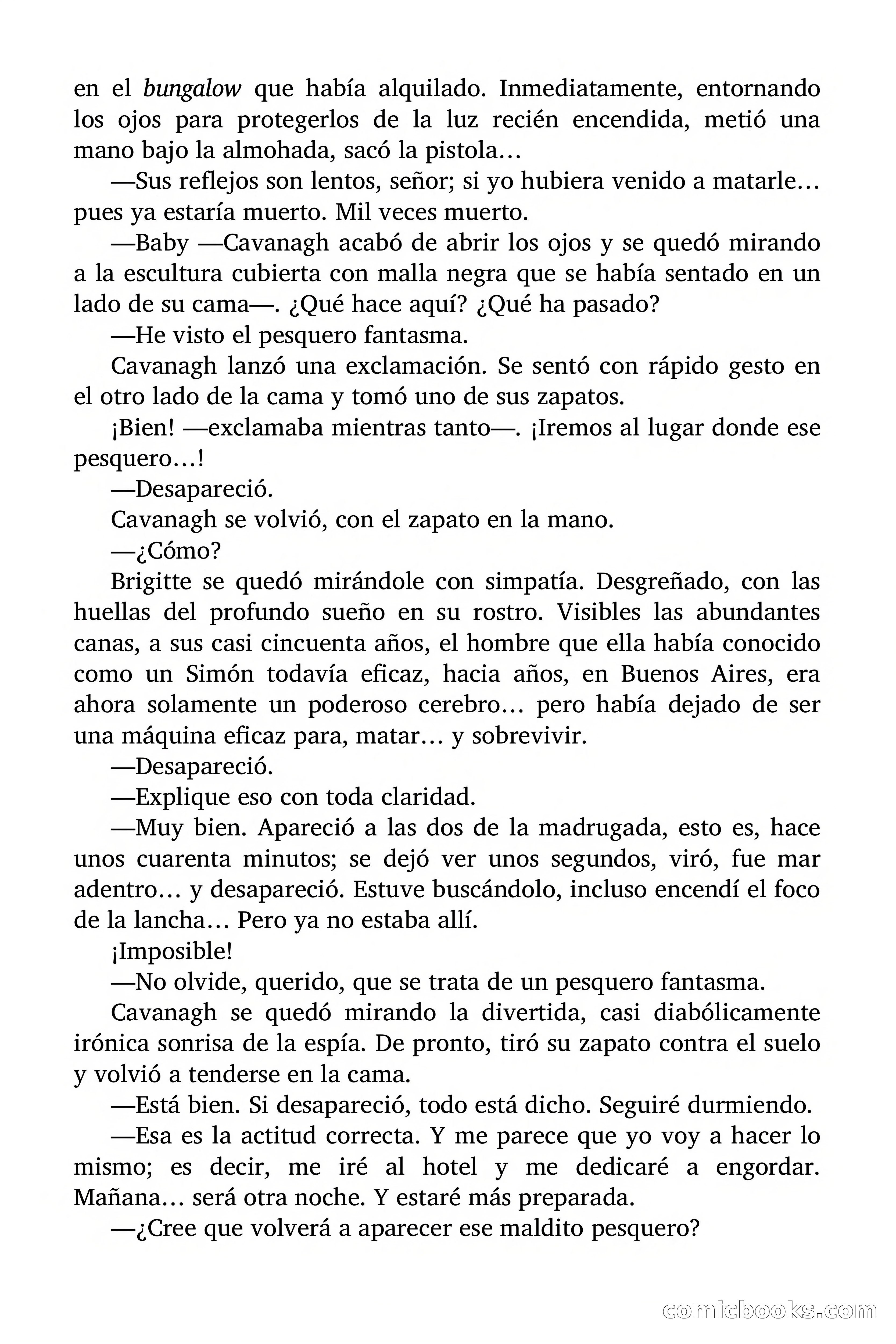 en el bungalow que había alquilado. Inmediatamente, entornando los ojos para protegerlos de la luz recién encendida, metió una mano bajo la almohada, sacó la pistola…

—Sus reflejos son lentos, señor; si yo hubiera venido a matarle… pues ya estaría muerto. Mil veces muerto.

—Baby —Cavanagh acabó de abrir los ojos y se quedó mirando a la escultura cubierta con malla negra que se había sentado en un lado de su cama—. ¿Qué hace aquí? ¿Qué ha pasado?

—He visto el pesquero fantasma.

Cavanagh lanzó una exclamación. Se sentó con rápido gesto en el otro lado de la cama y tomó uno de sus zapatos.

¡Bien! —exclamaba mientras tanto—. ¡Iremos al lugar donde ese pesquero…!

—Desapareció.

Cavanagh se volvió, con el zapato en la mano.

—¿Cómo?

Brigitte se quedó mirándole con simpatía. Desgreñado, con las huellas del profundo sueño en su rostro. Visibles las abundantes canas, a sus casi cincuenta años, el hombre que ella había conocido como un Simón todavía eficaz, hacia años, en Buenos Aires, era ahora solamente un poderoso cerebro… pero había dejado de ser una máquina eficaz para, matar… y sobrevivir.

—Desapareció.

—Explique eso con toda claridad.

—Muy bien. Apareció a las dos de la madrugada, esto es, hace unos cuarenta minutos; se dejó ver unos segundos, viró, fue mar adentro… y desapareció. Estuve buscándolo, incluso encendí el foco de la lancha… Pero ya no estaba allí.

¡Imposible!

—No olvide, querido, que se trata de un pesquero fantasma.

Cavanagh se quedó mirando la divertida, casi diabólicamente irónica sonrisa de la espía. De pronto, tiró su zapato contra el suelo y volvió a tenderse en la cama.

—Está bien. Si desapareció, todo está dicho. Seguiré durmiendo.

—Esa es la actitud correcta. Y me parece que yo voy a hacer lo mismo; es decir, me iré al hotel y me dedicaré a engordar. Mañana… será otra noche. Y estaré más preparada.

—¿Cree que volverá a aparecer ese maldito pesquero?

comicbooks.com